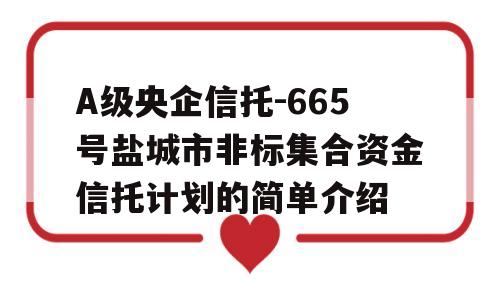 A级央企信托-665号盐城市非标集合资金信托计划的简单介绍